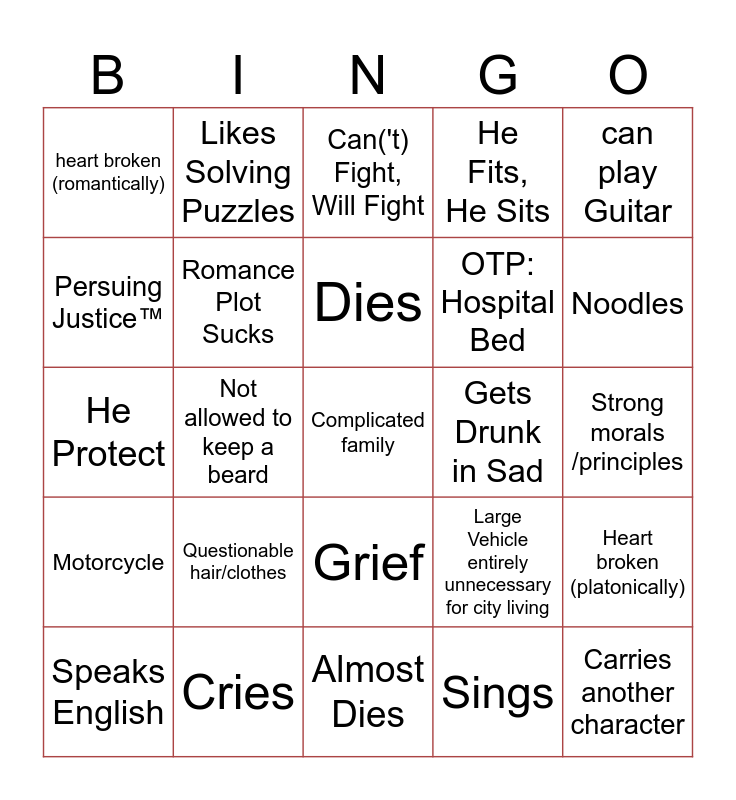 | B | I | N | G | O |
|---|---|---|---|---|
| heart broken (romantically) | Likes Solving Puzzles | Can('t) Fight, Will Fight | He Fits, He Sits | can play Guitar |
| Persuing Justice™ | Romance Plot Sucks | Dies | OTP: Hospital Bed | Noodles |
| He Protect | Not allowed to keep a beard | Complicated family | Gets Drunk in Sad | Strong morals /principles |
| Motorcycle | Questionable hair/clothes | Grief | Large Vehicle entirely unnecessary for city living | Heart broken (platonically) |
| Speaks English | Cries | Almost Dies | Sings | Carries another character |